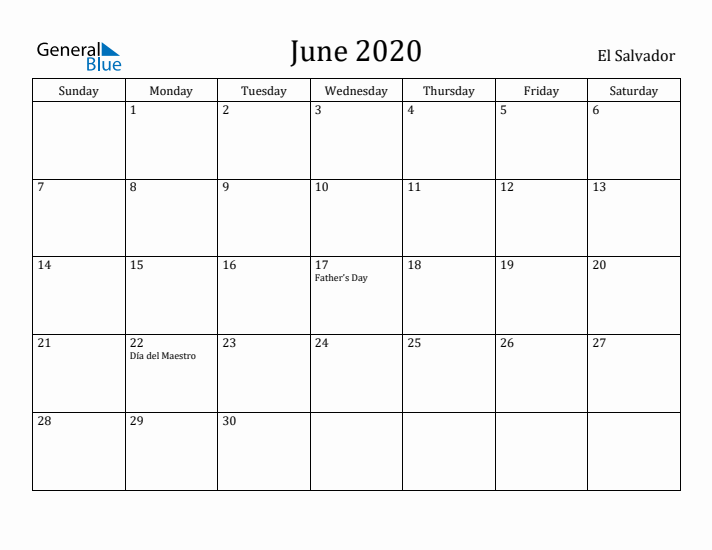 General Blue

June 2020

El Salvador

| Sunday | Monday | Tuesday | Wednesday | Thursday | Friday | Saturday |
|---|---|---|---|---|---|---|
| | 1 | 2 | 3 | 4 | 5 | 6 |
| 7 | 8 | 9 | 10 | 11 | 12 | 13 |
| 14 | 15 | 16 | 17 Father's Day | 18 | 19 | 20 |
| 21 | 22 Día del Maestro | 23 | 24 | 25 | 26 | 27 |
| 28 | 29 | 30 | | | | |